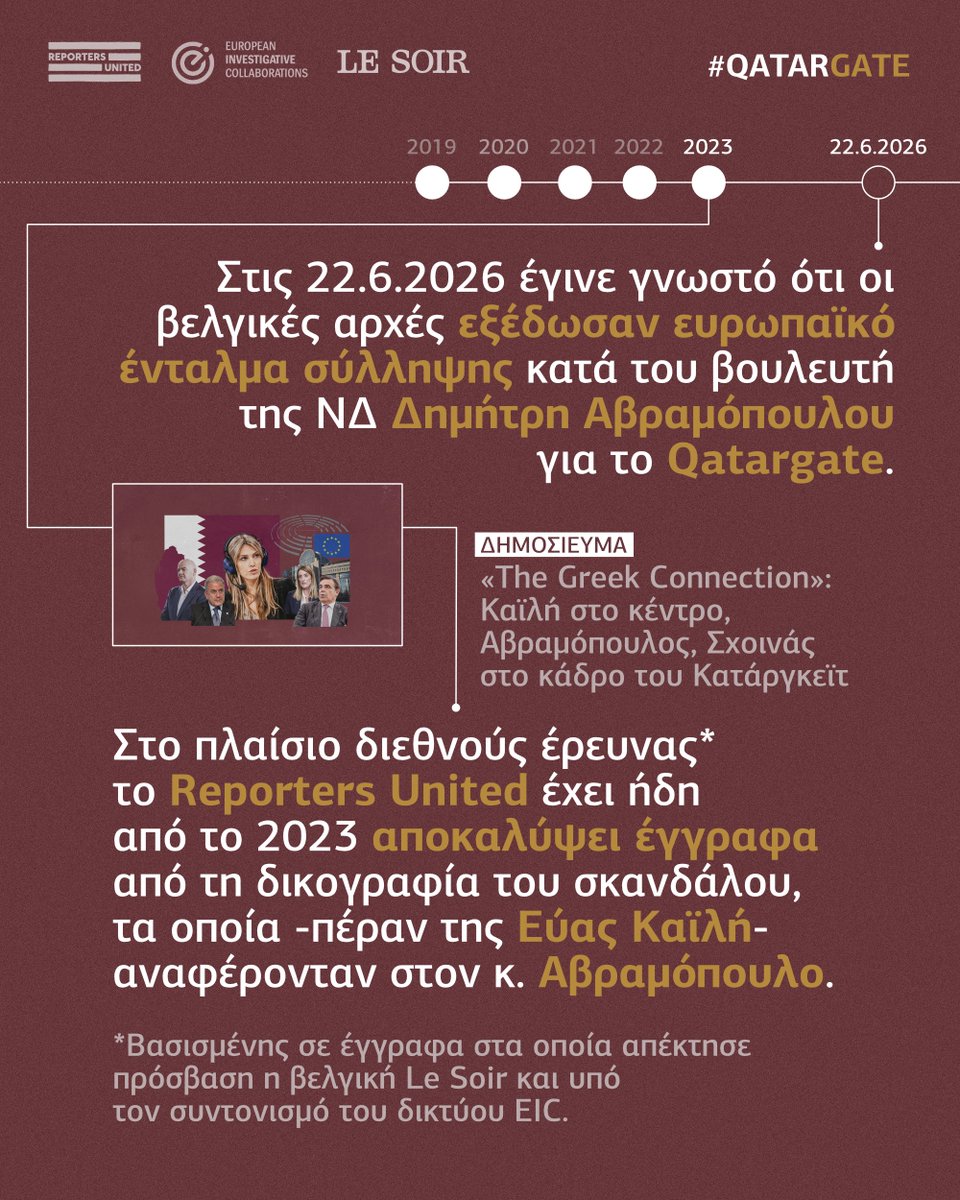 REPORTERS UNITED
EUROPEAN INVESTIGATIVE COLLABORATIONS
LE SOIR
#QATARGATE

2019 2020 2021 2022 2023 22.6.2026

Στις 22.6.2026 έγινε γνωστό ότι οι βελγικές αρχές εξέδωσαν ευρωπαϊκό ένταλμα σύλληψης κατά του βουλευτή της ΝΔ Δημήτρη Αβραμόπουλου για το Qatargate.

ΔΗΜΟΣΙΕΥΜΑ
«The Greek Connection»: Καϊλή στο κέντρο, Αβραμόπουλος, Σχοινάς στο κάδρο του Κατάργκεϊτ

Στο πλαίσιο διεθνούς έρευνας* το Reporters United έχει ήδη από το 2023 αποκαλύψει έγγραφα από τη δικογραφία του σκανδάλου, τα οποία -πέραν της Εύας Καϊλή- αναφέρονταν στον κ. Αβραμόπουλο.

*Βασισμένης σε έγγραφα στα οποία απέκτησε πρόσβαση η βελγική Le Soir και υπό τον συντονισμό του δικτύου EIC.